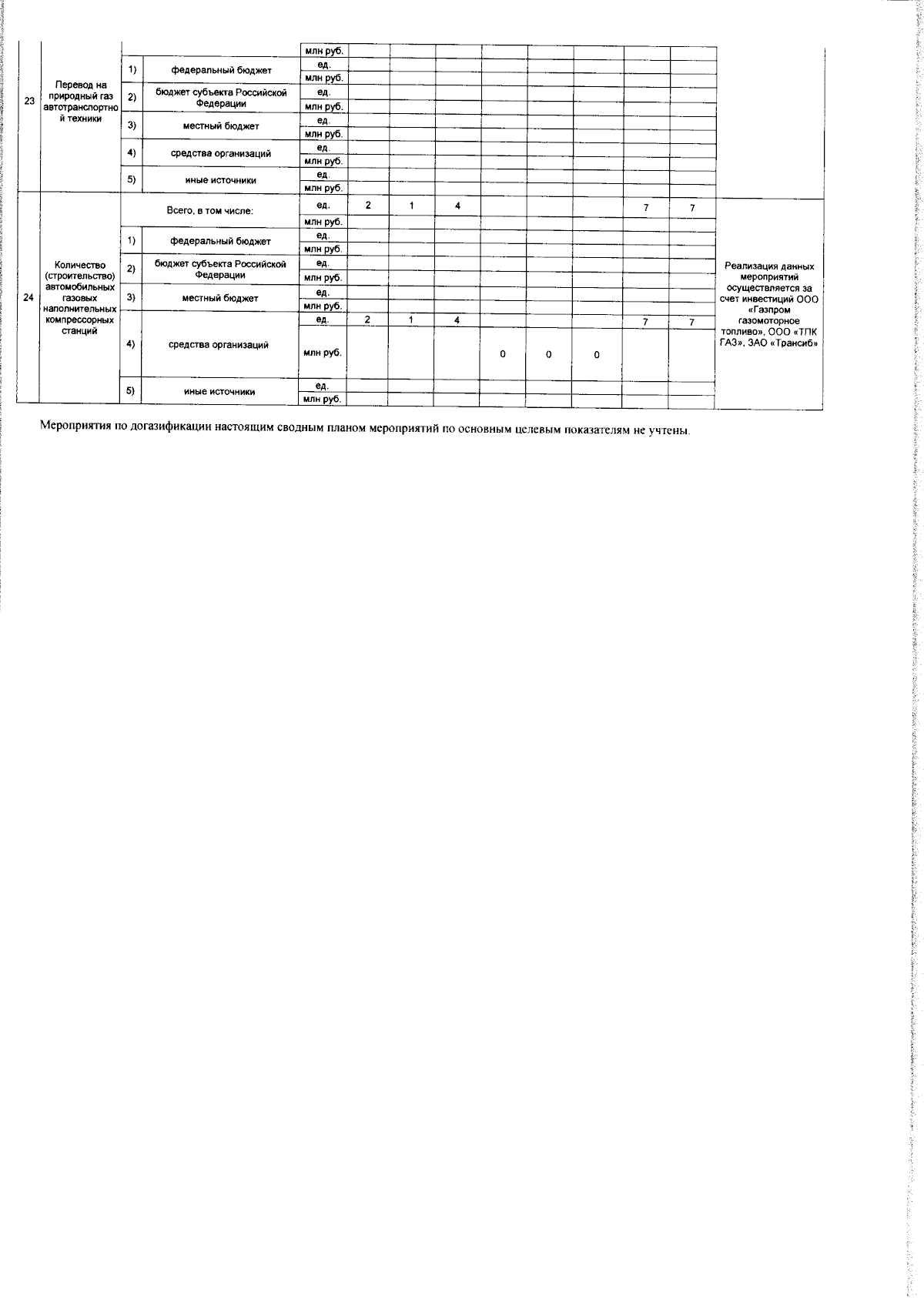 | | | | | | | | | | | | | | |
|---|---|---|---|---|---|---|---|---|---|---|---|---|---|
| 23 | Перевод на природный газ автотранспортной техники | | | млн руб. | | | | | | | | | |
| | | 1) | федеральный бюджет | ед. | | | | | | | | | |
| | | | | млн руб. | | | | | | | | | |
| | | 2) | бюджет субъекта Российской Федерации | ед. | | | | | | | | | |
| | | | | млн руб. | | | | | | | | | |
| | | 3) | местный бюджет | ед. | | | | | | | | | |
| | | | | млн руб. | | | | | | | | | |
| | | 4) | средства организаций | ед. | | | | | | | | | |
| | | | | млн руб. | | | | | | | | | |
| | | 5) | иные источники | ед. | | | | | | | | | |
| | | | | млн руб. | | | | | | | | | |
| 24 | Количество (строительство) автомобильных газовых наполнительных компрессорных станций | Всего, в том числе: | | ед. | 2 | 1 | 4 | | | | 7 | 7 | Реализация данных мероприятий осуществляется за счет инвестиций ООО «Газпром газомоторное топливо», ООО «ТПК ГАЗ», ЗАО «Трансиб» |
| | | | | млн руб. | | | | | | | | | |
| | | 1) | федеральный бюджет | ед. | | | | | | | | | |
| | | | | млн руб. | | | | | | | | | |
| | | 2) | бюджет субъекта Российской Федерации | ед. | | | | | | | | | |
| | | | | млн руб. | | | | | | | | | |
| | | 3) | местный бюджет | ед. | | | | | | | | | |
| | | | | млн руб. | | | | | | | | | |
| | | 4) | средства организаций | ед. | 2 | 1 | 4 | | | | 7 | 7 | |
| | | | | млн руб. | | | | 0 | 0 | 0 | | | |
| | | 5) | иные источники | ед. | | | | | | | | | |
| | | | | млн руб. | | | | | | | | | |

Мероприятия по догазификации настоящим сводным планом мероприятий по основным целевым показателям не учтены.